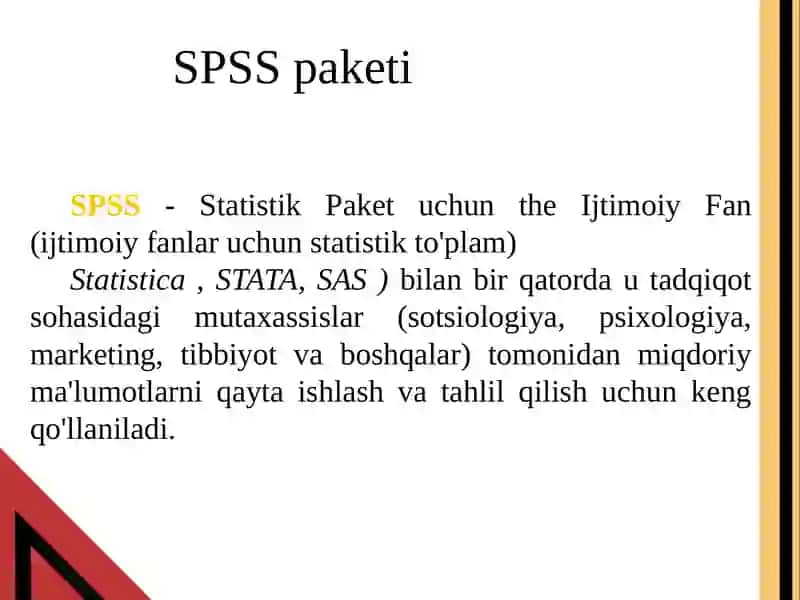 SPSS paketi

SPSS - Statistik Paket uchun the Ijtimoiy Fan (ijtimoiy fanlar uchun statistik to'plam)

Statistica , STATA, SAS ) bilan bir qatorda u tadqiqot sohasidagi mutaxassislar (sotsiologiya, psixologiya, marketing, tibbiyot va boshqalar) tomonidan miqdoriy ma'lumotlarni qayta ishlash va tahlil qilish uchun keng qo'llaniladi.